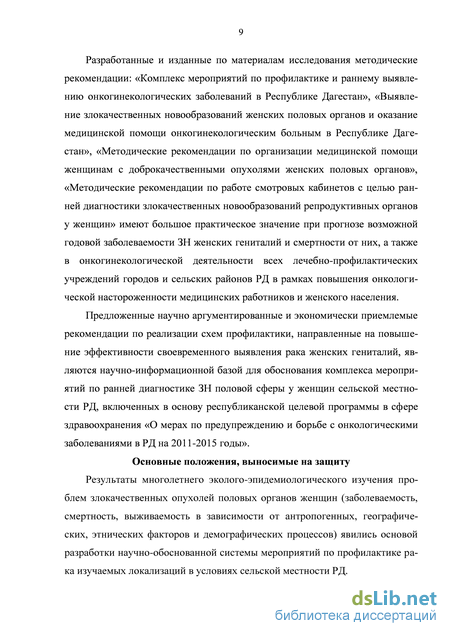 9

Разработанные и изданные по материалам исследования методические рекомендации: «Комплекс мероприятий по профилактике и раннему выявлению онкогинекологических заболеваний в Республике Дагестан», «Выявление злокачественных новообразований женских половых органов и оказание медицинской помощи онкогинекологическим больным в Республике Дагестан», «Методические рекомендации по организации медицинской помощи женщинам с доброкачественными опухолями женских половых органов», «Методические рекомендации по работе смотровых кабинетов с целью ранней диагностики злокачественных новообразований репродуктивных органов у женщин» имеют большое практическое значение при прогнозе возможной годовой заболеваемости ЗН женских гениталий и смертности от них, а также в онкогинекологической деятельности всех лечебно-профилактических учреждений городов и сельских районов РД в рамках повышения онкологической настороженности медицинских работников и женского населения.

Предложенные научно аргументированные и экономически приемлемые рекомендации по реализации схем профилактики, направленные на повышение эффективности своевременного выявления рака женских гениталий, являются научно-информационной базой для обоснования комплекса мероприятий по ранней диагностике ЗН половой сферы у женщин сельской местности РД, включенных в основу республиканской целевой программы в сфере здравоохранения «О мерах по предупреждению и борьбе с онкологическими заболеваниями в РД на 2011-2015 годы».

Основные положения, выносимые на защиту

Результаты многолетнего эколого-эпидемиологического изучения проблем злокачественных опухолей половых органов женщин (заболеваемость, смертность, выживаемость в зависимости от антропогенных, географических, этнических факторов и демографических процессов) явились основой разработки научно-обоснованной системы мероприятий по профилактике рака изучаемых локализаций в условиях сельской местности РД.

dsLib.net
библиотека диссертаций